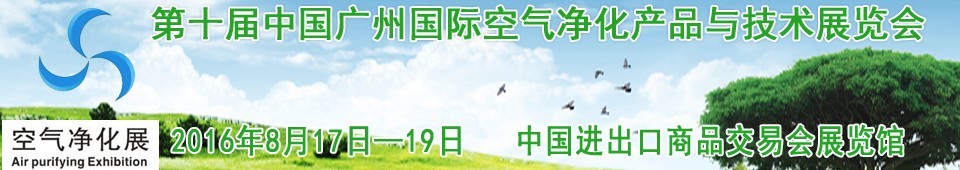 第十届中国广州国际空气净化产品与技术展览会

空气净化展
Air purifying Exhibition

2016年8月17日—19日　中国进出口商品交易会展览馆